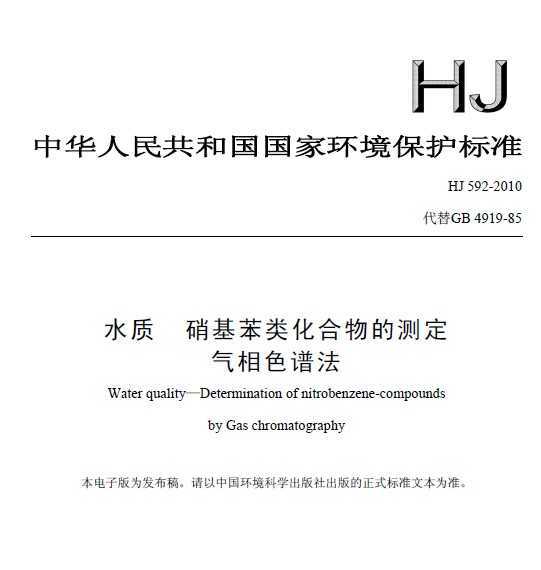 HJ

中华人民共和国国家环境保护标准

HJ 592-2010

代替GB 4919-85

水质　硝基苯类化合物的测定
气相色谱法

Water quality—Determination of nitrobenzene-compounds

by Gas chromatography

本电子版为发布稿。请以中国环境科学出版社出版的正式标准文本为准。